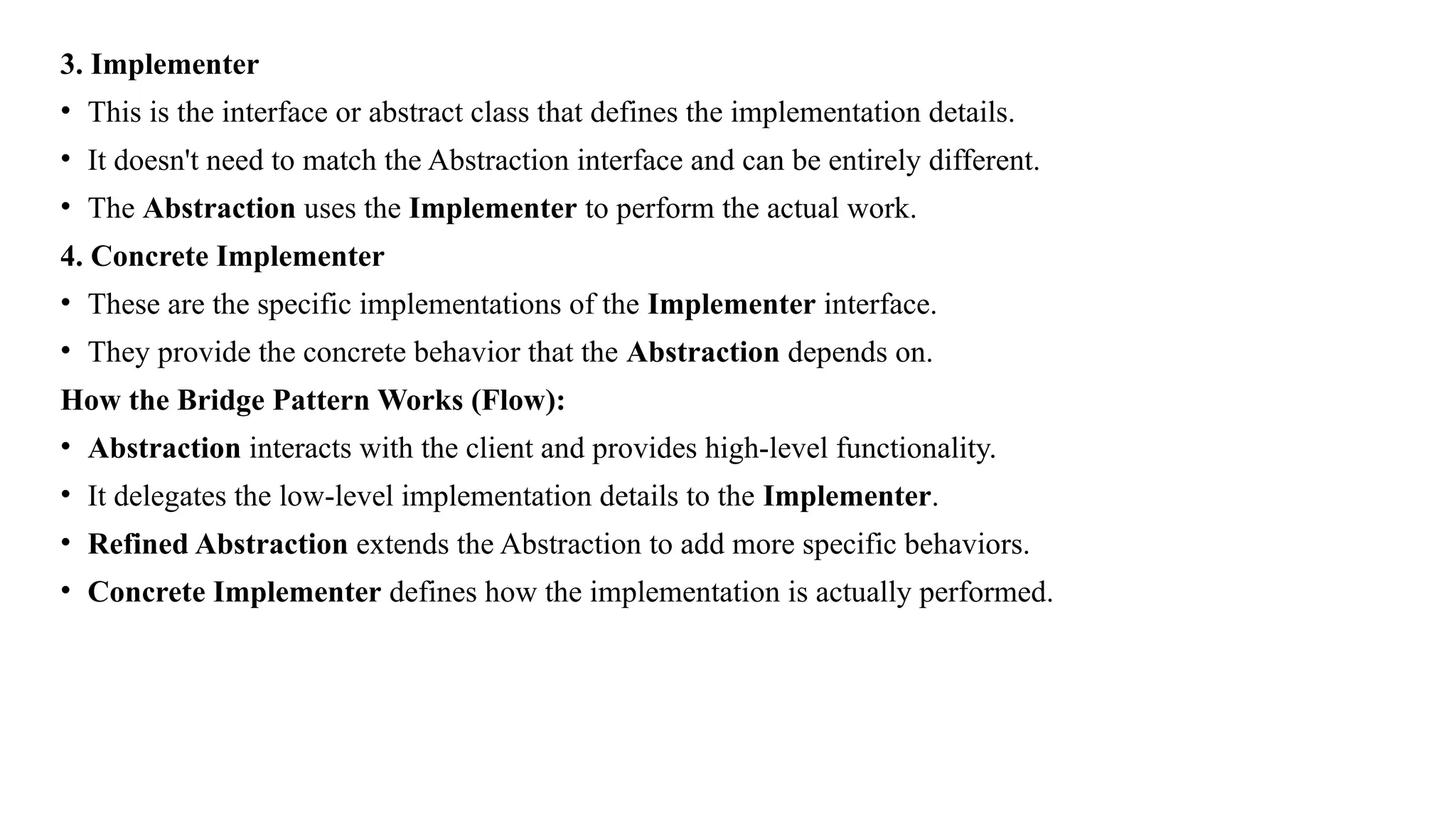 3. Implementer

• This is the interface or abstract class that defines the implementation details.

• It doesn't need to match the Abstraction interface and can be entirely different.

• The Abstraction uses the Implementer to perform the actual work.

4. Concrete Implementer

• These are the specific implementations of the Implementer interface.

• They provide the concrete behavior that the Abstraction depends on.

How the Bridge Pattern Works (Flow):

• Abstraction interacts with the client and provides high-level functionality.

• It delegates the low-level implementation details to the Implementer.

• Refined Abstraction extends the Abstraction to add more specific behaviors.

• Concrete Implementer defines how the implementation is actually performed.